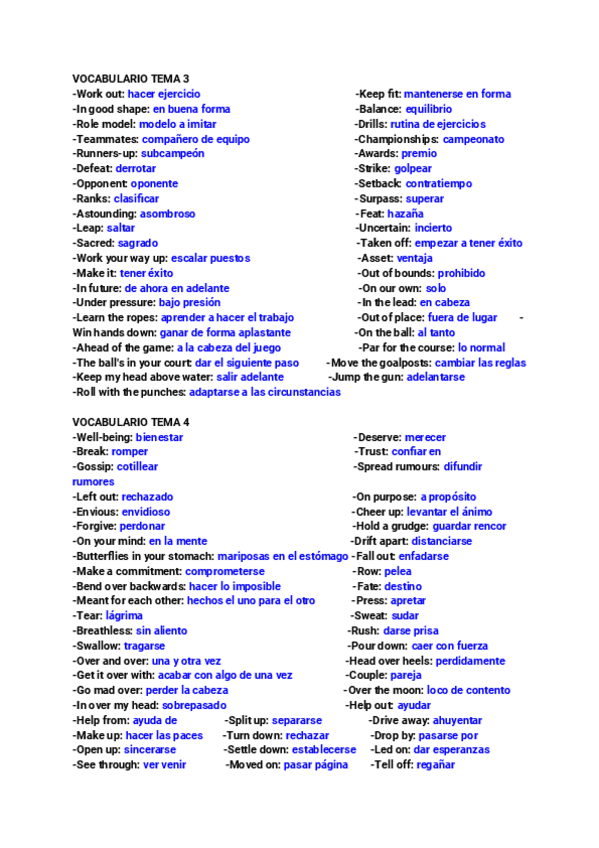 VOCABULARIO TEMA 3
-Work out: hacer ejercicio -Keep fit: mantenerse en forma
-In good shape: en buena forma -Balance: equilibrio
-Role model: modelo a imitar -Drills: rutina de ejercicios
-Teammates: compañero de equipo -Championships: campeonato
-Runners-up: subcampeón -Awards: premio
-Defeat: derrotar -Strike: golpear
-Opponent: oponente -Setback: contratiempo
-Ranks: clasificar -Surpass: superar
-Astounding: asombroso -Feat: hazaña
-Leap: saltar -Uncertain: incierto
-Sacred: sagrado -Taken off: empezar a tener éxito
-Work your way up: escalar puestos -Asset: ventaja
-Make it: tener éxito -Out of bounds: prohibido
-In future: de ahora en adelante -On our own: solo
-Under pressure: bajo presión -In the lead: en cabeza
-Learn the ropes: aprender a hacer el trabajo -Out of place: fuera de lugar -
Win hands down: ganar de forma aplastante -On the ball: al tanto
-Ahead of the game: a la cabeza del juego -Par for the course: lo normal
-The ball's in your court: dar el siguiente paso -Move the goalposts: cambiar las reglas
-Keep my head above water: salir adelante -Jump the gun: adelantarse
-Roll with the punches: adaptarse a las circunstancias

VOCABULARIO TEMA 4
-Well-being: bienestar -Deserve: merecer
-Break: romper -Trust: confiar en
-Gossip: cotillear -Spread rumours: difundir rumores
-Left out: rechazado -On purpose: a propósito
-Envious: envidioso -Cheer up: levantar el ánimo
-Forgive: perdonar -Hold a grudge: guardar rencor
-On your mind: en la mente -Drift apart: distanciarse
-Butterflies in your stomach: mariposas en el estómago -Fall out: enfadarse
-Make a commitment: comprometerse -Row: pelea
-Bend over backwards: hacer lo imposible -Fate: destino
-Meant for each other: hechos el uno para el otro -Press: apretar
-Tear: lágrima -Sweat: sudar
-Breathless: sin aliento -Rush: darse prisa
-Swallow: tragarse -Pour down: caer con fuerza
-Over and over: una y otra vez -Head over heels: perdidamente
-Get it over with: acabar con algo de una vez -Couple: pareja
-Go mad over: perder la cabeza -Over the moon: loco de contento
-In over my head: sobrepasado -Help out: ayudar
-Help from: ayuda de -Split up: separarse -Drive away: ahuyentar
-Make up: hacer las paces -Turn down: rechazar -Drop by: pasarse por
-Open up: sincerarse -Settle down: establecerse -Led on: dar esperanzas
-See through: ver venir -Moved on: pasar página -Tell off: regañar